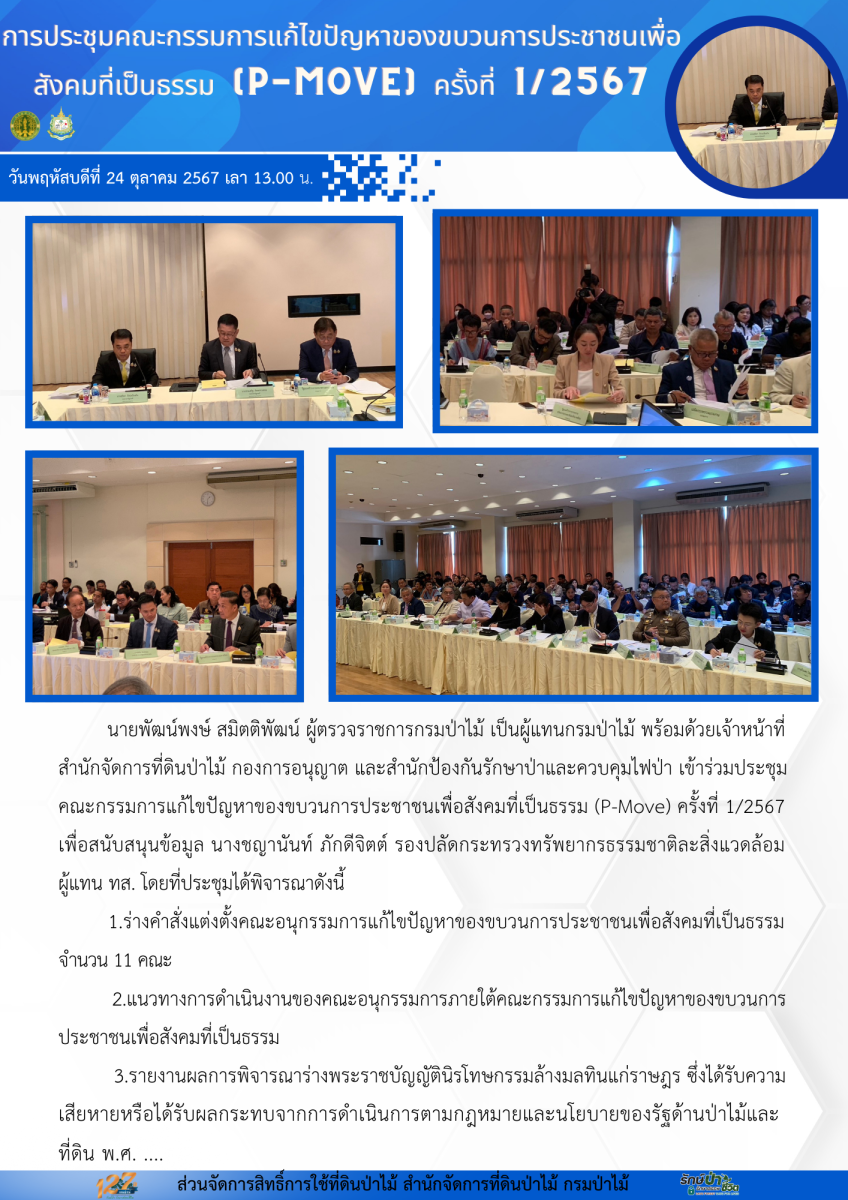 การประชุมคณะกรรมการแก้ไขปัญหาของขบวนการประชาชนเพื่อสังคมที่เป็นธรรม (P-MOVE) ครั้งที่ 1/2567

วันพฤหัสบดีที่ 24 ตุลาคม 2567 เลา 13.00 น.

นายพัฒน์พงษ์ สมิตติพัฒน์ ผู้ตรวจราชการกรมป่าไม้ เป็นผู้แทนกรมป่าไม้ พร้อมด้วยเจ้าหน้าที่สำนักจัดการที่ดินป่าไม้ กองการอนุญาต และสำนักป้องกันรักษาป่าและควบคุมไฟป่า เข้าร่วมประชุมคณะกรรมการแก้ไขปัญหาของขบวนการประชาชนเพื่อสังคมที่เป็นธรรม (P-Move) ครั้งที่ 1/2567 เพื่อสนับสนุนข้อมูล นางชญานันท์ ภักดีจิตต์ รองปลัดกระทรวงทรัพยากรธรรมชาติละสิ่งแวดล้อม ผู้แทน ทส. โดยที่ประชุมได้พิจารณาดังนี้

1.ร่างคำสั่งแต่งตั้งคณะอนุกรรมการแก้ไขปัญหาของขบวนการประชาชนเพื่อสังคมที่เป็นธรรม จำนวน 11 คณะ

2.แนวทางการดำเนินงานของคณะอนุกรรมการภายใต้คณะกรรมการแก้ไขปัญหาของขบวนการประชาชนเพื่อสังคมที่เป็นธรรม

3.รายงานผลการพิจารณาร่างพระราชบัญญัตินิรโทษกรรมล้างมลทินแก่ราษฎร ซึ่งได้รับความเสียหายหรือได้รับผลกระทบจากการดำเนินการตามกฎหมายและนโยบายของรัฐด้านป่าไม้และที่ดิน พ.ศ. ....

ส่วนจัดการสิทธิ์การใช้ที่ดินป่าไม้ สำนักจัดการที่ดินป่าไม้ กรมป่าไม้

รักษ์ป่า